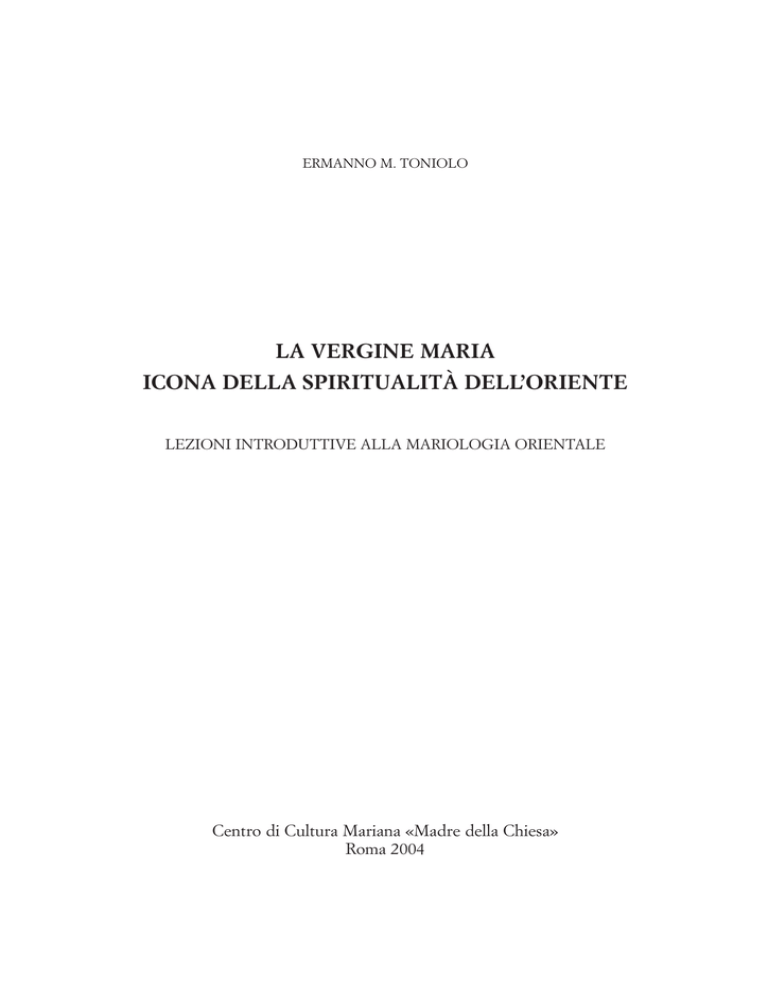 ERMANNO M. TONIOLO

LA VERGINE MARIA
ICONA DELLA SPIRITUALITÀ DELL'ORIENTE

LEZIONI INTRODUTTIVE ALLA MARIOLOGIA ORIENTALE

Centro di Cultura Mariana «Madre della Chiesa»
Roma 2004